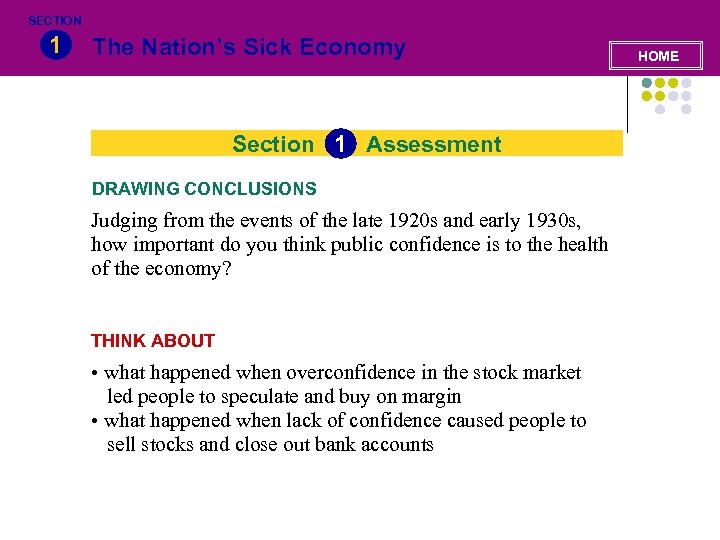 SECTION
1
The Nation's Sick Economy

HOME

Section 1 Assessment

DRAWING CONCLUSIONS

Judging from the events of the late 1920s and early 1930s, how important do you think public confidence is to the health of the economy?

THINK ABOUT

• what happened when overconfidence in the stock market led people to speculate and buy on margin
• what happened when lack of confidence caused people to sell stocks and close out bank accounts